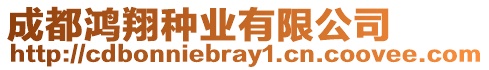 成都鸿翔种业有限公司
http://cdbonniebray1.cn.coovee.com